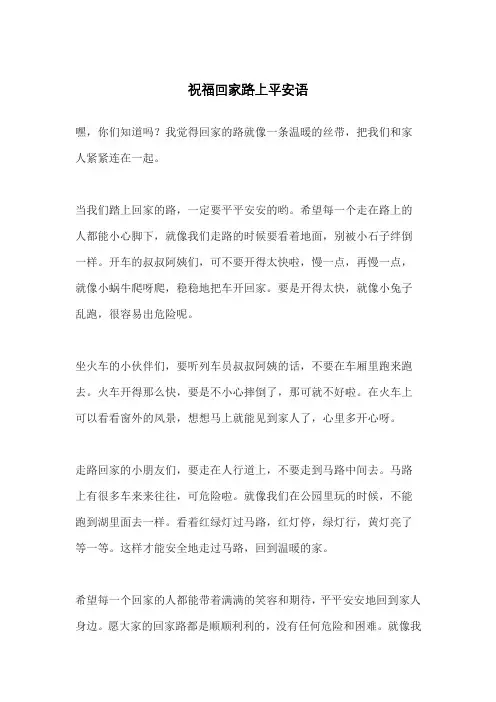 祝福回家路上平安语

嘿，你们知道吗？我觉得回家的路就像一条温暖的丝带，把我们和家人紧紧连在一起。

当我们踏上回家的路，一定要平平安安的哟。希望每一个走在路上的人都能小心脚下，就像我们走路的时候要看着地面，别被小石子绊倒一样。开车的叔叔阿姨们，可不要开得太快啦，慢一点，再慢一点，就像小蜗牛爬呀爬，稳稳地把车开回家。要是开得太快，就像小兔子乱跑，很容易出危险呢。

坐火车的小伙伴们，要听列车员叔叔阿姨的话，不要在车厢里跑来跑去。火车开得那么快，要是不小心摔倒了，那可就不好啦。在火车上可以看看窗外的风景，想想马上就能见到家人了，心里多开心呀。

走路回家的小朋友们，要走在人行道上，不要走到马路中间去。马路上有很多车来来往往，可危险啦。就像我们在公园里玩的时候，不能跑到湖里面去一样。看着红绿灯过马路，红灯停，绿灯行，黄灯亮了等一等。这样才能安全地走过马路，回到温暖的家。

希望每一个回家的人都能带着满满的笑容和期待，平平安安地回到家人身边。愿大家的回家路都是顺顺利利的，没有任何危险和困难。就像我